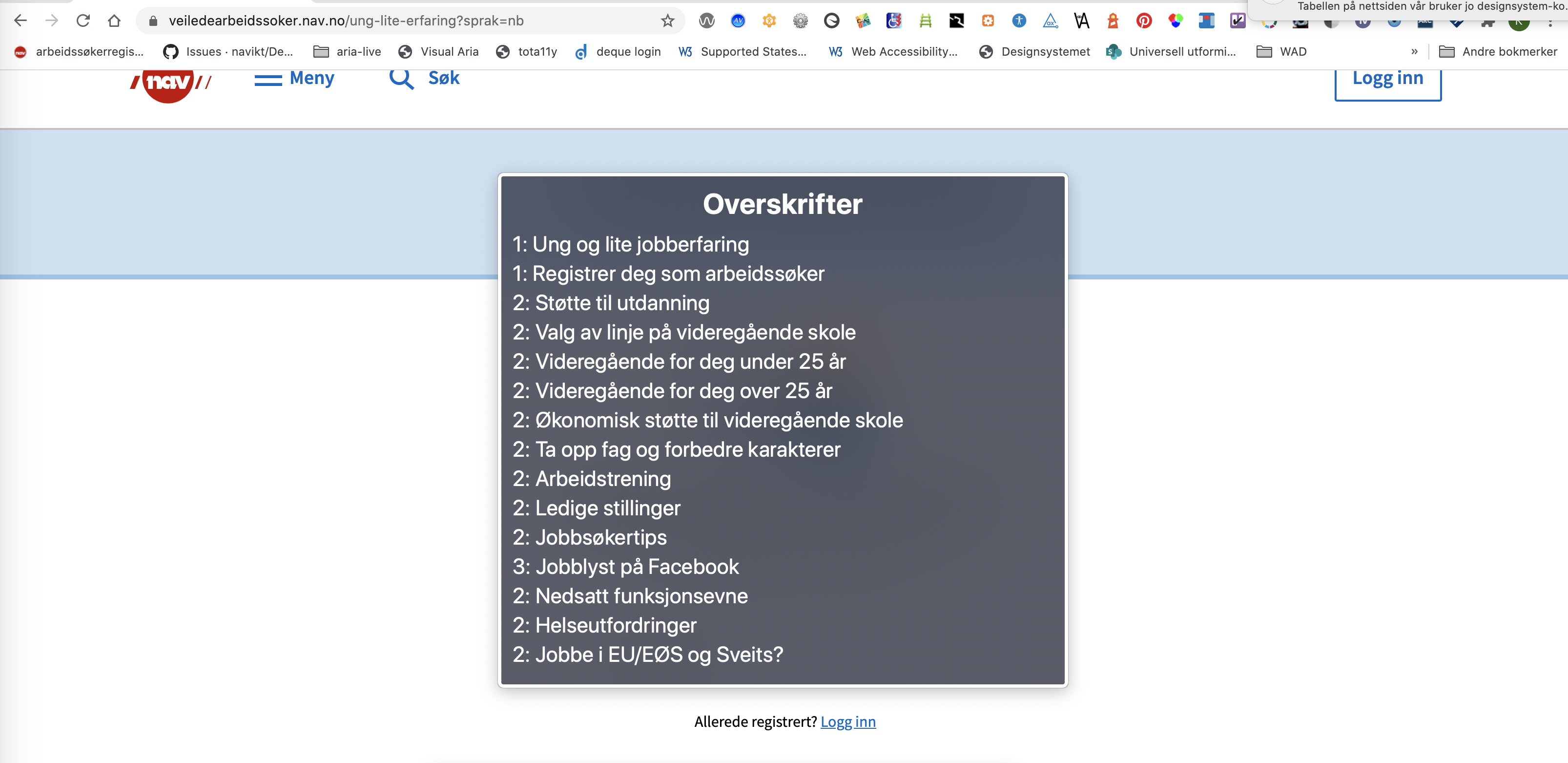 veiledearbeidssoker.nav.no/ung-lite-erfaring?sprak=nb

Tabellen på nettsiden vår bruker jo designsystem-ko.

arbeidssøkerregis... Issues · navikt/De... aria-live Visual Aria tota11y deque login Supported States... Web Accessibility... Designsystemet Universell utformi... WAD » Andre bokmerker

nav Meny Søk Logg inn

Overskrifter

1: Ung og lite jobberfaring
1: Registrer deg som arbeidssøker
2: Støtte til utdanning
2: Valg av linje på videregående skole
2: Videregående for deg under 25 år
2: Videregående for deg over 25 år
2: Økonomisk støtte til videregående skole
2: Ta opp fag og forbedre karakterer
2: Arbeidstrening
2: Ledige stillinger
2: Jobbsøkertips
3: Jobblyst på Facebook
2: Nedsatt funksjonsevne
2: Helseutfordringer
2: Jobbe i EU/EØS og Sveits?

Allerede registrert? Logg inn